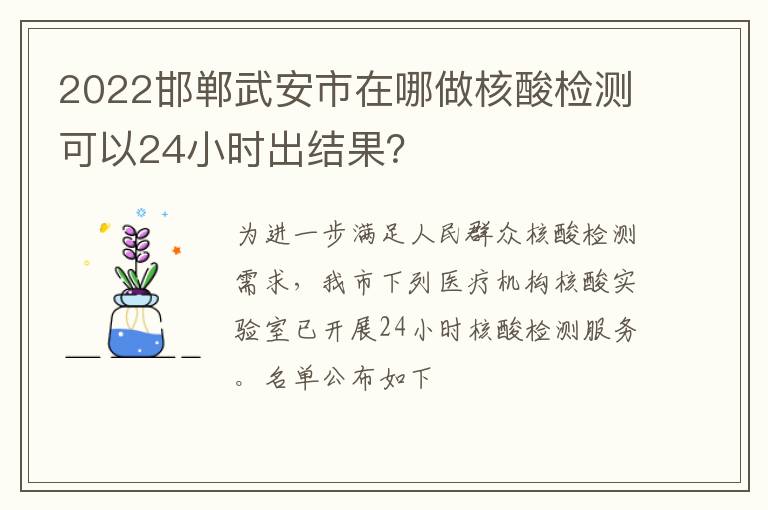 2022邯郸武安市在哪做核酸检测可以24小时出结果?

为进一步满足人民群众核酸检测需求，我市下列医疗机构核酸实验室已开展24小时核酸检测服务。名单公布如下